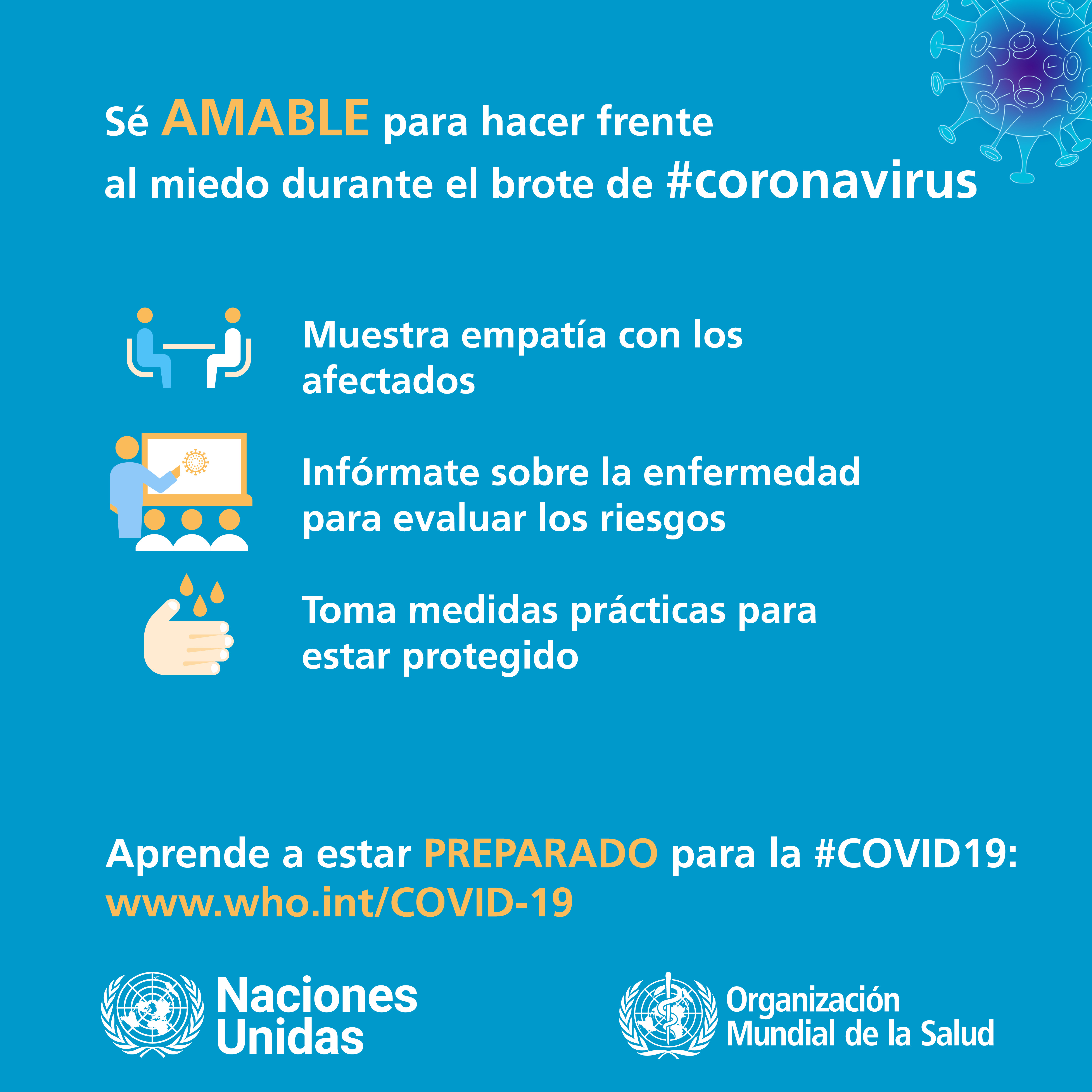 Sé AMABLE para hacer frente al miedo durante el brote de #coronavirus

Muestra empatía con los afectados

Infórmate sobre la enfermedad para evaluar los riesgos

Toma medidas prácticas para estar protegido

Aprende a estar PREPARADO para la #COVID19: www.who.int/COVID-19

Naciones Unidas

Organización Mundial de la Salud